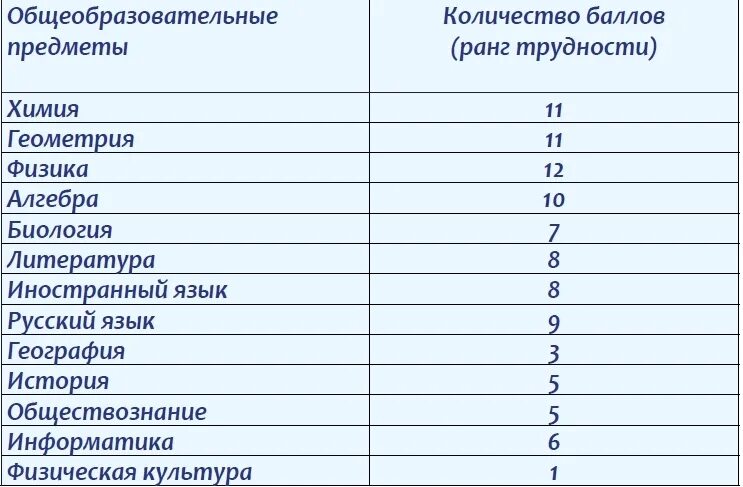 | Общеобразовательные предметы | Количество баллов (ранг трудности) |
|---|---|
| Химия | 11 |
| Геометрия | 11 |
| Физика | 12 |
| Алгебра | 10 |
| Биология | 7 |
| Литература | 8 |
| Иностранный язык | 8 |
| Русский язык | 9 |
| География | 3 |
| История | 5 |
| Обществознание | 5 |
| Информатика | 6 |
| Физическая культура | 1 |